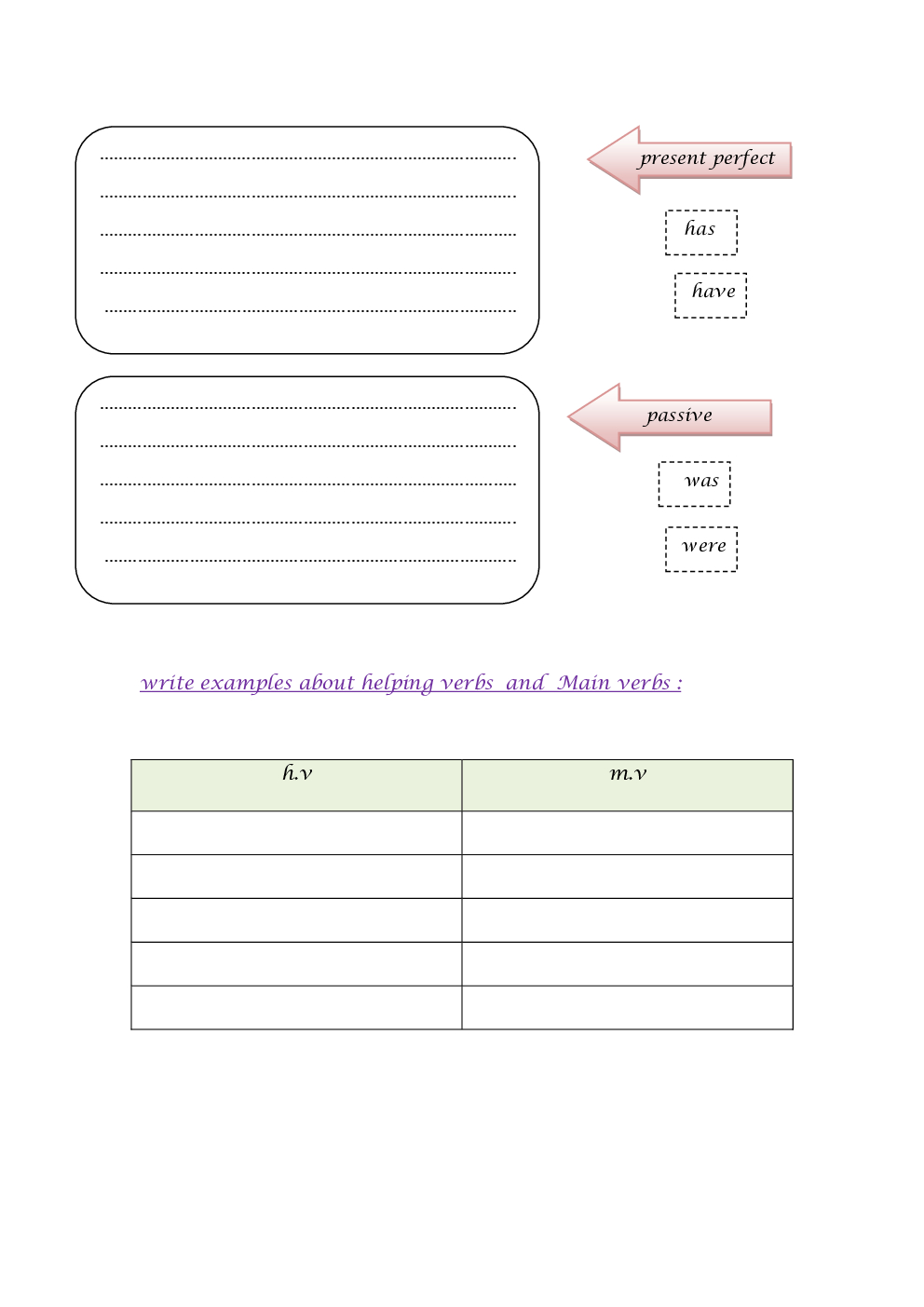 ____
____
____
____
____

present perfect

has

have

____
____
____
____
____

passive

was

were

write examples about helping verbs and Main verbs :

| h.v | m.v |
|---|---|
| | |
| | |
| | |
| | |
| | |